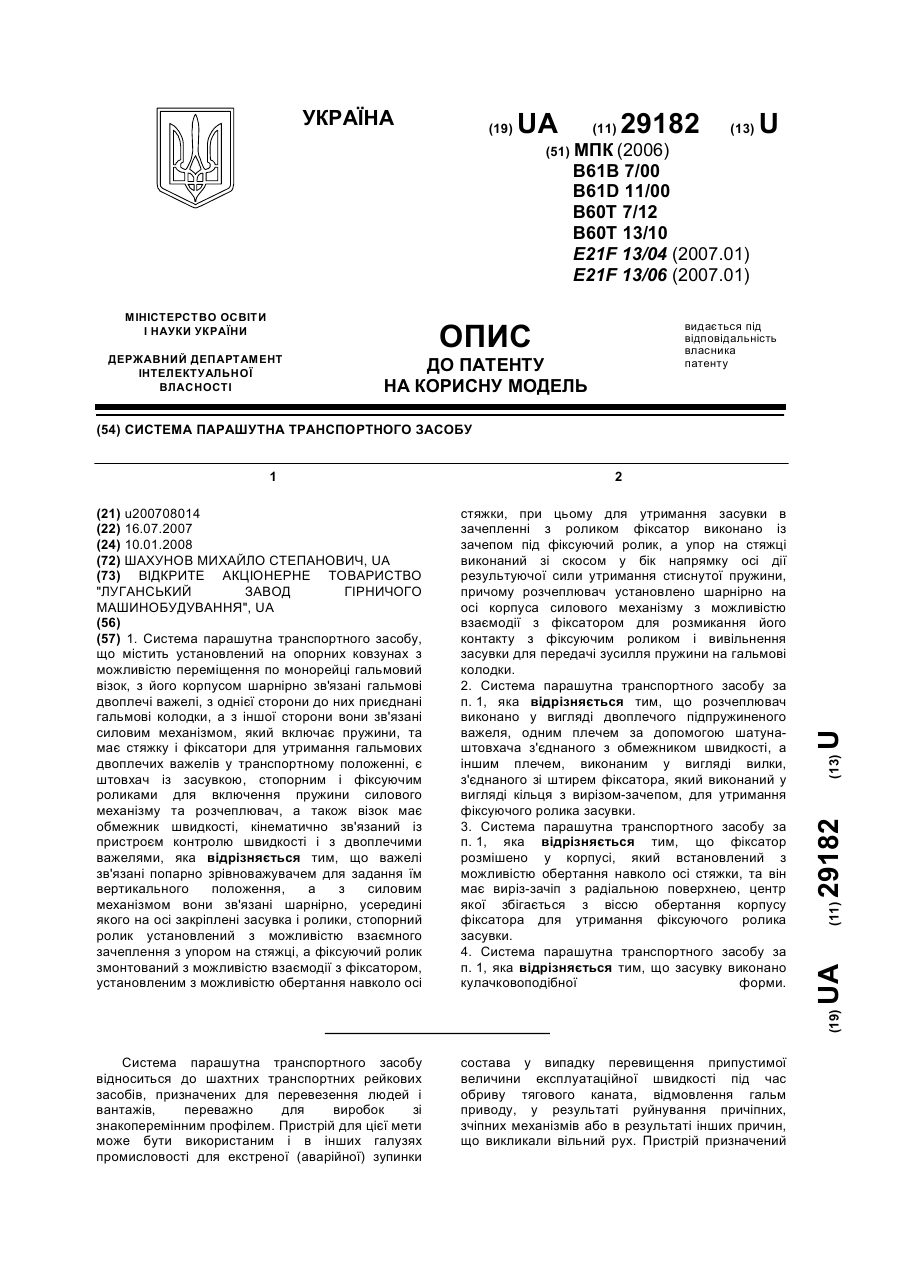 УКРАЇНА

(19) UA (11) 29182 (13) U

(51) МПК (2006)
B61B 7/00
B61D 11/00
B60T 7/12
B60T 13/10
E21F 13/04 (2007.01)
E21F 13/06 (2007.01)

МІНІСТЕРСТВО ОСВІТИ І НАУКИ УКРАЇНИ

ДЕРЖАВНИЙ ДЕПАРТАМЕНТ ІНТЕЛЕКТУАЛЬНОЇ ВЛАСНОСТІ

ОПИС ДО ПАТЕНТУ НА КОРИСНУ МОДЕЛЬ

видається під відповідальність власника патенту

(54) СИСТЕМА ПАРАШУТНА ТРАНСПОРТНОГО ЗАСОБУ

1

(21) u200708014
(22) 16.07.2007
(24) 10.01.2008
(72) ШАХУНОВ МИХАЙЛО СТЕПАНОВИЧ, UA
(73) ВІДКРИТЕ АКЦІОНЕРНЕ ТОВАРИСТВО "ЛУГАНСЬКИЙ ЗАВОД ГІРНИЧОГО МАШИНОБУДУВАННЯ", UA
(56)
(57) 1. Система парашутна транспортного засобу, що містить установлений на опорних ковзунах з можливістю переміщення по монорейці гальмовий візок, з його корпусом шарнірно зв'язані гальмові двоплечі важелі, з однієї сторони до них приєднані гальмові колодки, а з іншої сторони вони зв'язані силовим механізмом, який включає пружини, та має стяжку і фіксатори для утримання гальмових двоплечих важелів у транспортному положенні, є штовхач із засувкою, стопорним і фіксуючим роликами для включення пружини силового механізму та розчеплювач, а також візок має обмежник швидкості, кінематично зв'язаний із пристроєм контролю швидкості і з двоплечими важелями, яка відрізняється тим, що важелі зв'язані попарно зрівноважувачем для задання їм вертикального положення, а з силовим механізмом вони зв'язані шарнірно, усередині якого на осі закріплені засувка і ролики, стопорний ролик установлений з можливістю взаємного зачеплення з упором на стяжці, а фіксуючий ролик змонтований з можливістю взаємодії з фіксатором, установленим з можливістю обертання навколо осі

2

стяжки, при цьому для утримання засувки в зачепленні з роликом фіксатор виконано із зачепом під фіксуючий ролик, а упор на стяжці виконаний зі скосом у бік напрямку осі дії результуючої сили утримання стиснутої пружини, причому розчеплювач установлено шарнірно на осі корпуса силового механізму з можливістю взаємодії з фіксатором для розмикання його контакту з фіксуючим роликом і вивільнення засувки для передачі зусилля пружини на гальмові колодки.
2. Система парашутна транспортного засобу за п. 1, яка відрізняється тим, що розчеплювач виконано у вигляді двоплечого підпружиненого важеля, одним плечем за допомогою шатуна-штовхача з'єднаного з обмежником швидкості, а іншим плечем, виконаним у вигляді вилки, з'єднаного зі штирем фіксатора, який виконаний у вигляді кільця з вирізом-зачепом, для утримання фіксуючого ролика засувки.
3. Система парашутна транспортного засобу за п. 1, яка відрізняється тим, що фіксатор розміщено у корпусі, який встановлений з можливістю обертання навколо осі стяжки, та він має виріз-зачіп з радіальною поверхнею, центр якої збігається з віссю обертання корпусу фіксатора для утримання фіксуючого ролика засувки.
4. Система парашутна транспортного засобу за п. 1, яка відрізняється тим, що засувку виконано кулачковоподібної форми.

(19) UA (11) 29182 (13) U

Система парашутна транспортного засобу відноситься до шахтних транспортних рейкових засобів, призначених для перевезення людей і вантажів, переважно для виробок зі знакоперемінним профілем. Пристрій для цієї мети може бути використаним і в інших галузях промисловості для екстреної (аварійної) зупинки состава у випадку перевищення припустимої величини експлуатаційної швидкості під час обриву тягового каната, відмовлення гальм приводу, у результаті руйнування причіпних, зчіпних механізмів або в результаті інших причин, що викликали вільний рух. Пристрій призначений